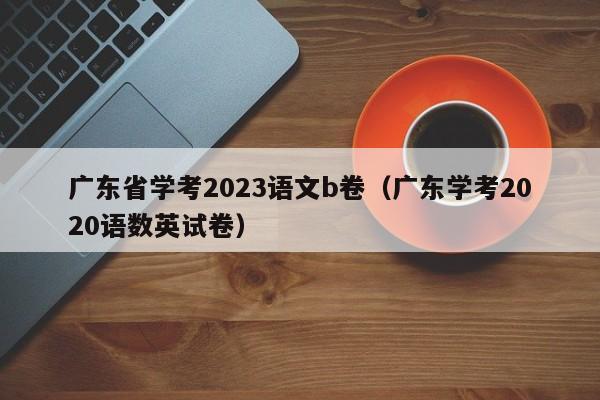 广东省学考2023语文b卷（广东学考2020语数英试卷）